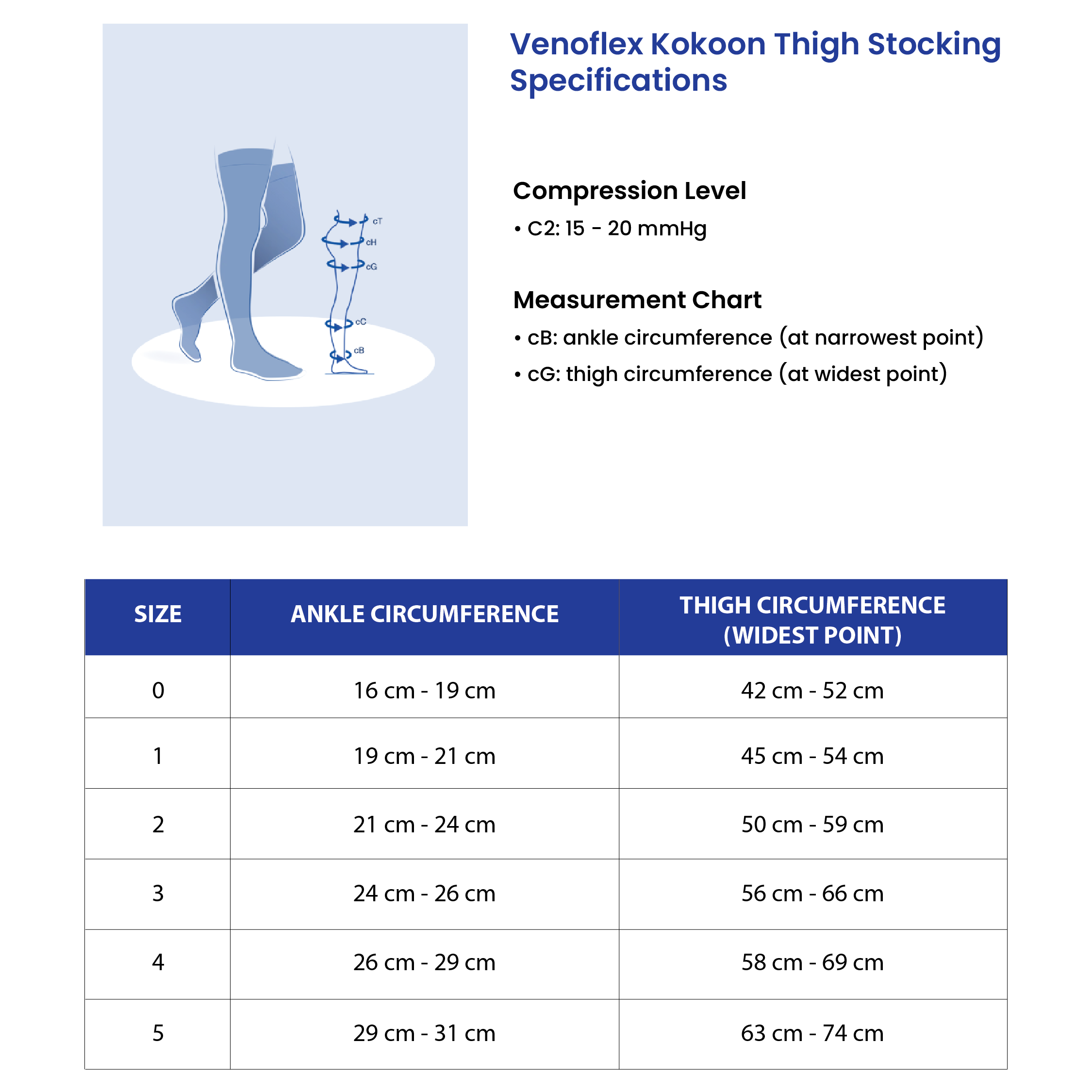 cT
cH
cG
cC
cB

Venoflex Kokoon Thigh Stocking Specifications

Compression Level
• C2: 15 - 20 mmHg

Measurement Chart
• cB: ankle circumference (at narrowest point)
• cG: thigh circumference (at widest point)

| SIZE | ANKLE CIRCUMFERENCE | THIGH CIRCUMFERENCE (WIDEST POINT) |
|---|---|---|
| 0 | 16 cm - 19 cm | 42 cm - 52 cm |
| 1 | 19 cm - 21 cm | 45 cm - 54 cm |
| 2 | 21 cm - 24 cm | 50 cm - 59 cm |
| 3 | 24 cm - 26 cm | 56 cm - 66 cm |
| 4 | 26 cm - 29 cm | 58 cm - 69 cm |
| 5 | 29 cm - 31 cm | 63 cm - 74 cm |